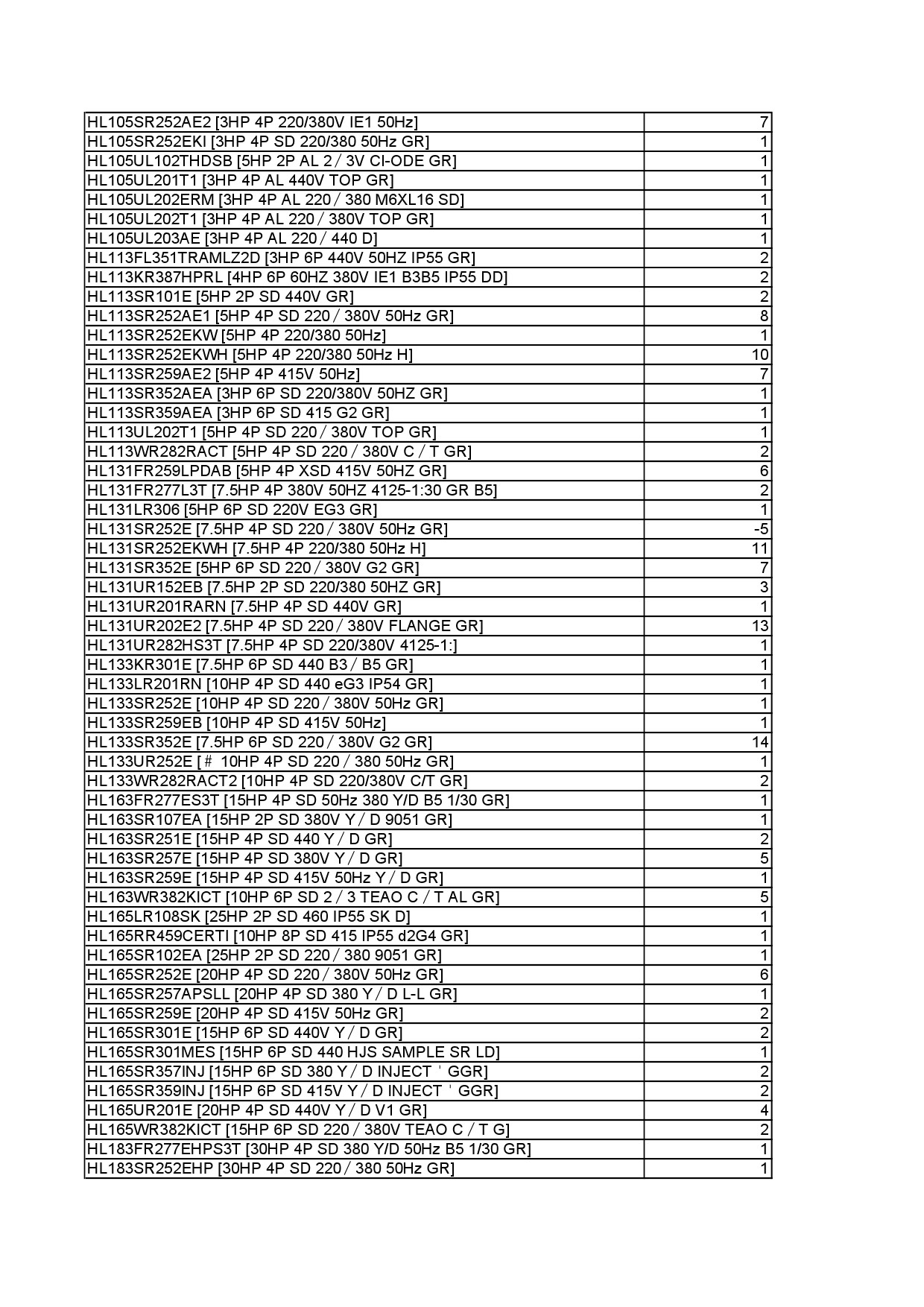 | | |
|---|---|
| HL105SR252AE2 [3HP 4P 220/380V IE1 50Hz] | 7 |
| HL105SR252EKI [3HP 4P SD 220/380 50Hz GR] | 1 |
| HL105UL102THDSB [5HP 2P AL 2 / 3V CI-ODE GR] | 1 |
| HL105UL201T1 [3HP 4P AL 440V TOP GR] | 1 |
| HL105UL202ERM [3HP 4P AL 220 / 380 M6XL16 SD] | 1 |
| HL105UL202T1 [3HP 4P AL 220 / 380V TOP GR] | 1 |
| HL105UL203AE [3HP 4P AL 220 / 440 D] | 1 |
| HL113FL351TRAMLZ2D [3HP 6P 440V 50HZ IP55 GR] | 2 |
| HL113KR387HPRL [4HP 6P 60HZ 380V IE1 B3B5 IP55 DD] | 2 |
| HL113SR101E [5HP 2P SD 440V GR] | 2 |
| HL113SR252AE1 [5HP 4P SD 220 / 380V 50Hz GR] | 8 |
| HL113SR252EKW [5HP 4P 220/380 50Hz] | 1 |
| HL113SR252EKWH [5HP 4P 220/380 50Hz H] | 10 |
| HL113SR259AE2 [5HP 4P 415V 50Hz] | 7 |
| HL113SR352AEA [3HP 6P SD 220/380V 50HZ GR] | 1 |
| HL113SR359AEA [3HP 6P SD 415 G2 GR] | 1 |
| HL113UL202T1 [5HP 4P SD 220 / 380V TOP GR] | 1 |
| HL113WR282RACT [5HP 4P SD 220 / 380V C / T GR] | 2 |
| HL131FR259LPDAB [5HP 4P XSD 415V 50HZ GR] | 6 |
| HL131FR277L3T [7.5HP 4P 380V 50HZ 4125-1:30 GR B5] | 2 |
| HL131LR306 [5HP 6P SD 220V EG3 GR] | 1 |
| HL131SR252E [7.5HP 4P SD 220 / 380V 50Hz GR] | -5 |
| HL131SR252EKWH [7.5HP 4P 220/380 50Hz H] | 11 |
| HL131SR352E [5HP 6P SD 220 / 380V G2 GR] | 7 |
| HL131UR152EB [7.5HP 2P SD 220/380 50HZ GR] | 3 |
| HL131UR201RARN [7.5HP 4P SD 440V GR] | 1 |
| HL131UR202E2 [7.5HP 4P SD 220 / 380V FLANGE GR] | 13 |
| HL131UR282HS3T [7.5HP 4P SD 220/380V 4125-1:] | 1 |
| HL133KR301E [7.5HP 6P SD 440 B3 / B5 GR] | 1 |
| HL133LR201RN [10HP 4P SD 440 eG3 IP54 GR] | 1 |
| HL133SR252E [10HP 4P SD 220 / 380V 50Hz GR] | 1 |
| HL133SR259EB [10HP 4P SD 415V 50Hz] | 1 |
| HL133SR352E [7.5HP 6P SD 220 / 380V G2 GR] | 14 |
| HL133UR252E [# 10HP 4P SD 220 / 380 50Hz GR] | 1 |
| HL133WR282RACT2 [10HP 4P SD 220/380V C/T GR] | 2 |
| HL163FR277ES3T [15HP 4P SD 50Hz 380 Y/D B5 1/30 GR] | 1 |
| HL163SR107EA [15HP 2P SD 380V Y / D 9051 GR] | 1 |
| HL163SR251E [15HP 4P SD 440 Y / D GR] | 2 |
| HL163SR257E [15HP 4P SD 380V Y / D GR] | 5 |
| HL163SR259E [15HP 4P SD 415V 50Hz Y / D GR] | 1 |
| HL163WR382KICT [10HP 6P SD 2 / 3 TEAO C / T AL GR] | 5 |
| HL165LR108SK [25HP 2P SD 460 IP55 SK D] | 1 |
| HL165RR459CERTI [10HP 8P SD 415 IP55 d2G4 GR] | 1 |
| HL165SR102EA [25HP 2P SD 220 / 380 9051 GR] | 1 |
| HL165SR252E [20HP 4P SD 220 / 380V 50Hz GR] | 6 |
| HL165SR257APSLL [20HP 4P SD 380 Y / D L-L GR] | 1 |
| HL165SR259E [20HP 4P SD 415V 50Hz GR] | 2 |
| HL165SR301E [15HP 6P SD 440V Y / D GR] | 2 |
| HL165SR301MES [15HP 6P SD 440 HJS SAMPLE SR LD] | 1 |
| HL165SR357INJ [15HP 6P SD 380 Y / D INJECT ' GGR] | 2 |
| HL165SR359INJ [15HP 6P SD 415V Y / D INJECT ' GGR] | 2 |
| HL165UR201E [20HP 4P SD 440V Y / D V1 GR] | 4 |
| HL165WR382KICT [15HP 6P SD 220 / 380V TEAO C / T G] | 2 |
| HL183FR277EHPS3T [30HP 4P SD 380 Y/D 50Hz B5 1/30 GR] | 1 |
| HL183SR252EHP [30HP 4P SD 220 / 380 50Hz GR] | 1 |